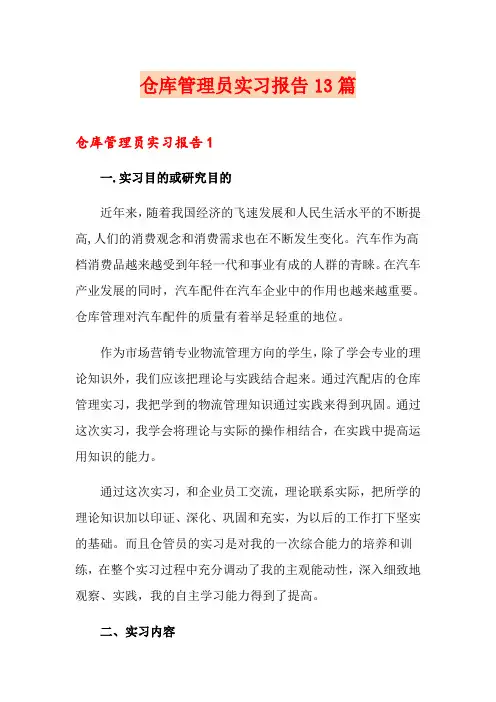 仓库管理员实习报告13篇

仓库管理员实习报告1

一.实习目的或研究目的

近年来，随着我国经济的飞速发展和人民生活水平的不断提高,人们的消费观念和消费需求也在不断发生变化。汽车作为高档消费品越来越受到年轻一代和事业有成的人群的青睐。在汽车产业发展的同时，汽车配件在汽车企业中的作用也越来越重要。仓库管理对汽车配件的质量有着举足轻重的地位。

作为市场营销专业物流管理方向的学生，除了学会专业的理论知识外，我们应该把理论与实践结合起来。通过汽配店的仓库管理实习，我把学到的物流管理知识通过实践来得到巩固。通过这次实习，我学会将理论与实际的操作相结合，在实践中提高运用知识的能力。

通过这次实习，和企业员工交流，理论联系实际，把所学的理论知识加以印证、深化、巩固和充实，为以后的工作打下坚实的基础。而且仓管员的实习是对我的一次综合能力的培养和训练，在整个实习过程中充分调动了我的主观能动性，深入细致地观察、实践，我的自主学习能力得到了提高。

二、实习内容